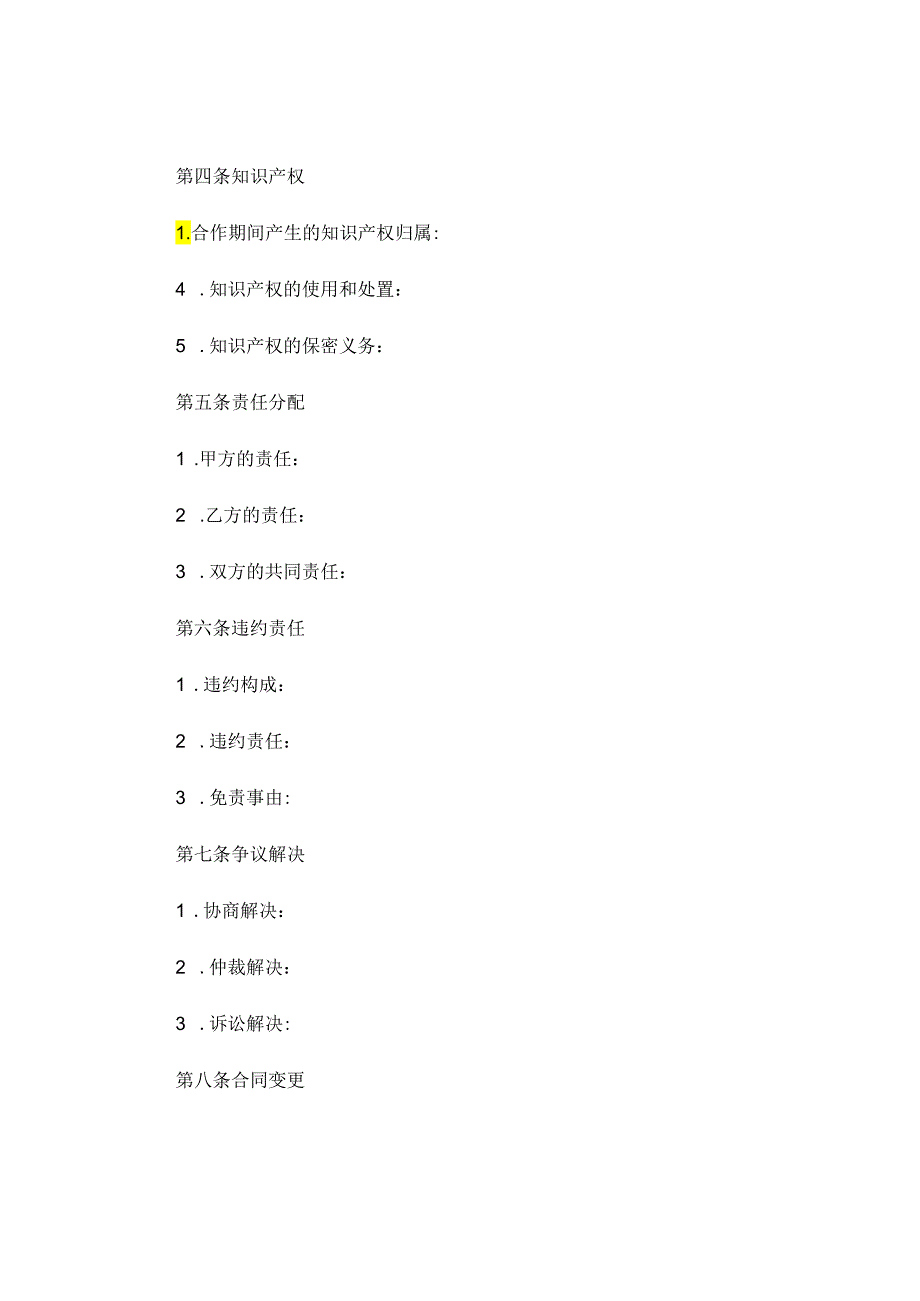 第四条知识产权

1.合作期间产生的知识产权归属：

4 .知识产权的使用和处置：

5 .知识产权的保密义务：

第五条责任分配

1 .甲方的责任：

2 .乙方的责任：

3 .双方的共同责任：

第六条违约责任

1 .违约构成：

2 .违约责任：

3 .免责事由：

第七条争议解决

1 .协商解决：

2 .仲裁解决：

3 .诉讼解决：

第八条合同变更